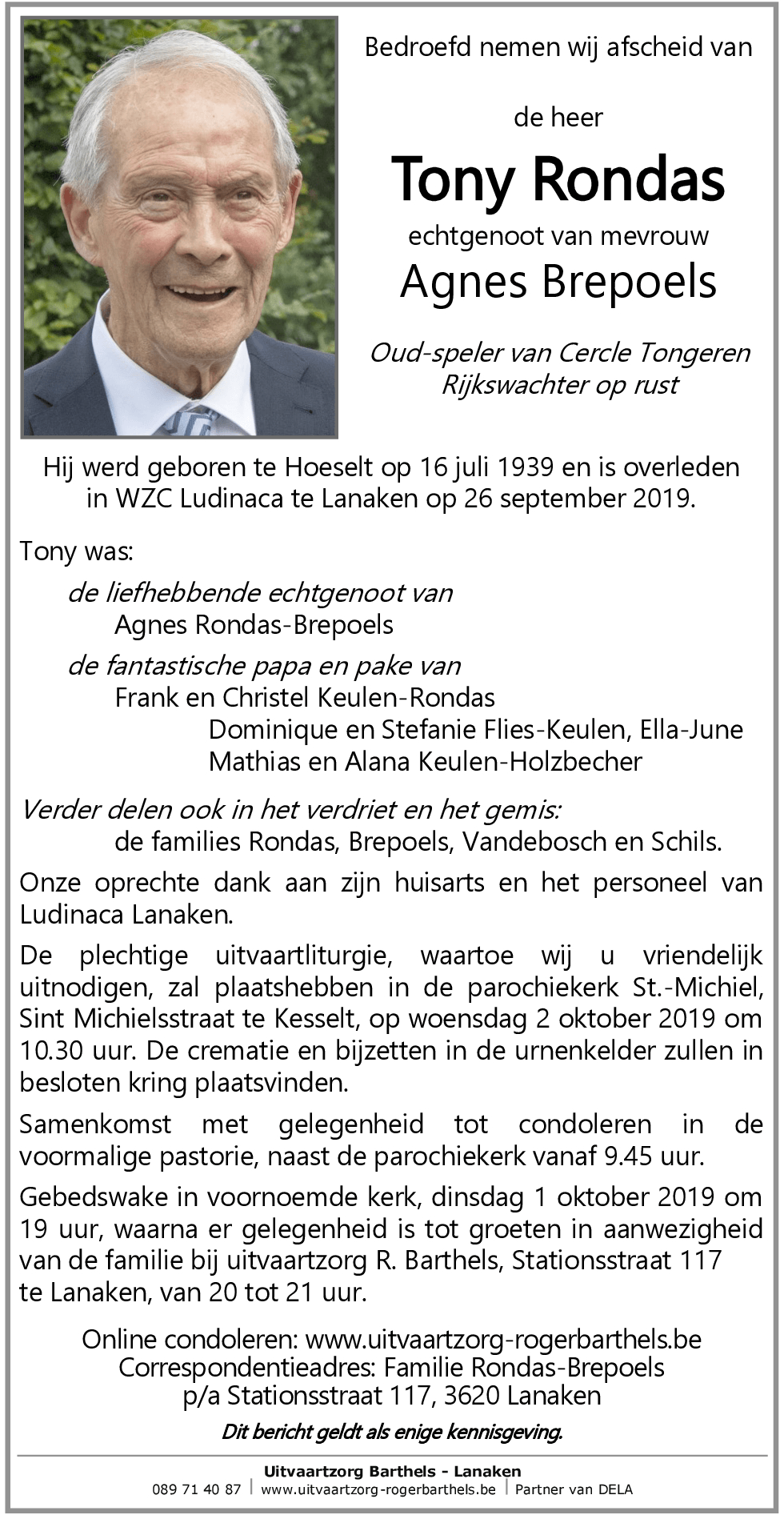 Bedroefd nemen wij afscheid van

de heer

Tony Rondas

echtgenoot van mevrouw

Agnes Brepoels

Oud-speler van Cercle Tongeren
Rijkswachter op rust

Hij werd geboren te Hoeselt op 16 juli 1939 en is overleden in WZC Ludinaca te Lanaken op 26 september 2019.

Tony was:

de liefhebbende echtgenoot van
Agnes Rondas-Brepoels

de fantastische papa en pake van
Frank en Christel Keulen-Rondas
Dominique en Stefanie Flies-Keulen, Ella-June
Mathias en Alana Keulen-Holzbecher

Verder delen ook in het verdriet en het gemis:
de families Rondas, Brepoels, Vandebosch en Schils.

Onze oprechte dank aan zijn huisarts en het personeel van Ludinaca Lanaken.

De plechtige uitvaartliturgie, waartoe wij u vriendelijk uitnodigen, zal plaatshebben in de parochiekerk St.-Michiel, Sint Michielsstraat te Kesselt, op woensdag 2 oktober 2019 om 10.30 uur. De crematie en bijzetten in de urnenkelder zullen in besloten kring plaatsvinden.

Samenkomst met gelegenheid tot condoleren in de voormalige pastorie, naast de parochiekerk vanaf 9.45 uur.

Gebedswake in voornoemde kerk, dinsdag 1 oktober 2019 om 19 uur, waarna er gelegenheid is tot groeten in aanwezigheid van de familie bij uitvaartzorg R. Barthels, Stationsstraat 117 te Lanaken, van 20 tot 21 uur.

Online condoleren: www.uitvaartzorg-rogerbarthels.be
Correspondentieadres: Familie Rondas-Brepoels
p/a Stationsstraat 117, 3620 Lanaken

Dit bericht geldt als enige kennisgeving.

Uitvaartzorg Barthels - Lanaken
089 71 40 87 | www.uitvaartzorg-rogerbarthels.be | Partner van DELA